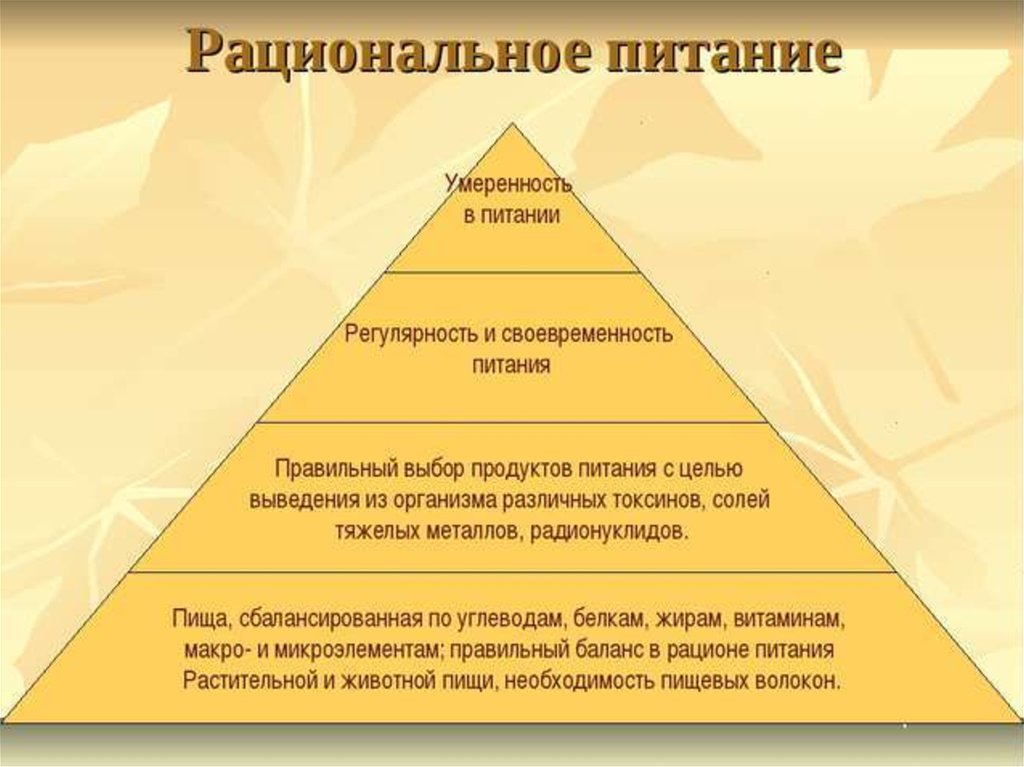 Рациональное питание

Умеренность в питании

Регулярность и своевременность питания

Правильный выбор продуктов питания с целью выведения из организма различных токсинов, солей тяжелых металлов, радионуклидов.

Пища, сбалансированная по углеводам, белкам, жирам, витаминам, макро- и микроэлементам; правильный баланс в рационе питания Растительной и животной пищи, необходимость пищевых волокон.